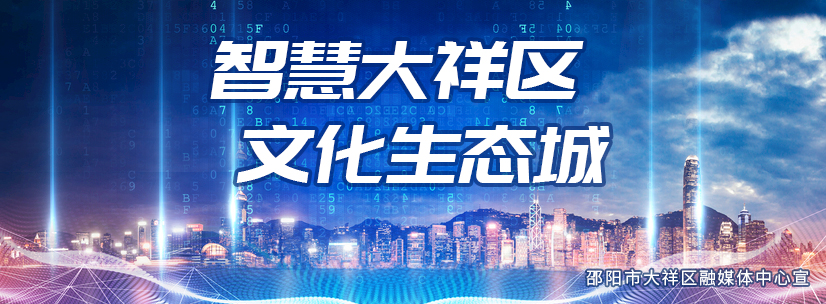 智慧大祥区
文化生态城

邵阳市大祥区融媒体中心宣